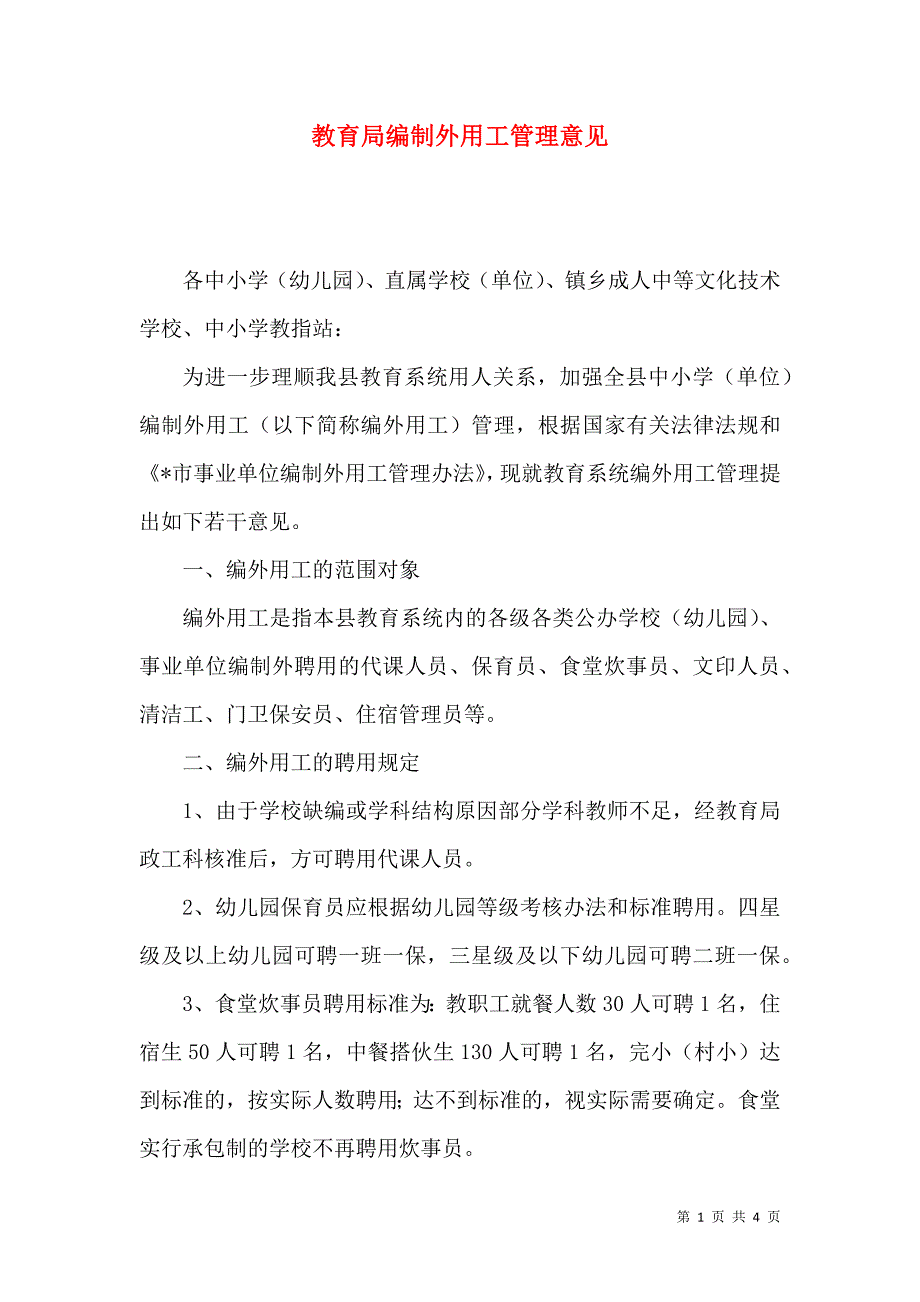 教育局编制外用工管理意见

各中小学（幼儿园）、直属学校（单位）、镇乡成人中等文化技术学校、中小学教指站：

为进一步理顺我县教育系统用人关系，加强全县中小学（单位）编制外用工（以下简称编外用工）管理，根据国家有关法律法规和《*市事业单位编制外用工管理办法》，现就教育系统编外用工管理提出如下若干意见。

一、编外用工的范围对象

编外用工是指本县教育系统内的各级各类公办学校（幼儿园）、事业单位编制外聘用的代课人员、保育员、食堂炊事员、文印人员、清洁工、门卫保安员、住宿管理员等。

二、编外用工的聘用规定

1、由于学校缺编或学科结构原因部分学科教师不足，经教育局政工科核准后，方可聘用代课人员。

2、幼儿园保育员应根据幼儿园等级考核办法和标准聘用。四星级及以上幼儿园可聘一班一保，三星级及以下幼儿园可聘二班一保。

3、食堂炊事员聘用标准为：教职工就餐人数30人可聘1名，住宿生50人可聘1名，中餐搭伙生130人可聘1名，完小（村小）达到标准的，按实际人数聘用；达不到标准的，视实际需要确定。食堂实行承包制的学校不再聘用炊事员。

第 1 页 共 4 页